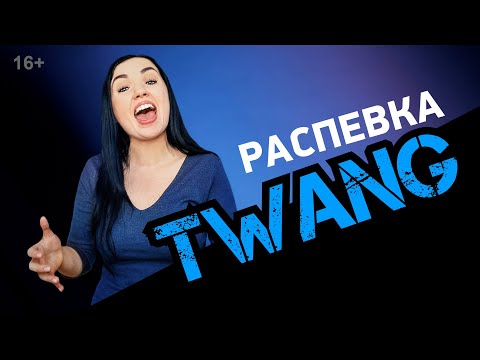 16+

РАСПЕВКА

TWANG